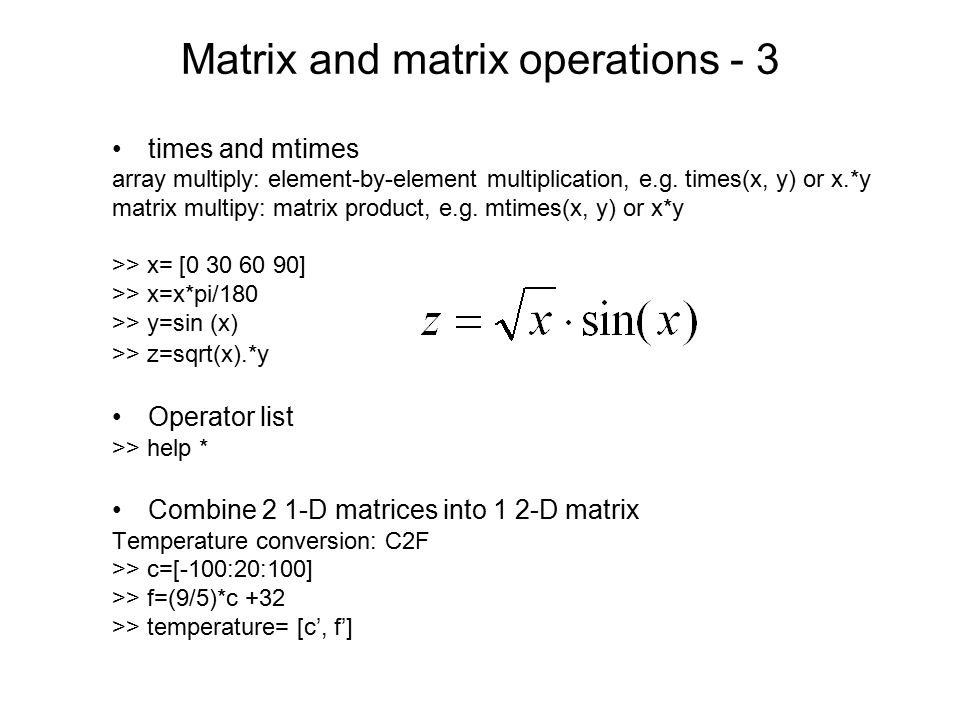 Matrix and matrix operations - 3

• times and mtimes
array multiply: element-by-element multiplication, e.g. times(x, y) or x.*y
matrix multipy: matrix product, e.g. mtimes(x, y) or x*y

>> x= [0 30 60 90]
>> x=x*pi/180
>> y=sin (x)
>> z=sqrt(x).*y

$z = \sqrt{x} \cdot \sin(x)$

• Operator list
>> help *

• Combine 2 1-D matrices into 1 2-D matrix
Temperature conversion: C2F
>> c=[-100:20:100]
>> f=(9/5)*c +32
>> temperature= [c’, f’]